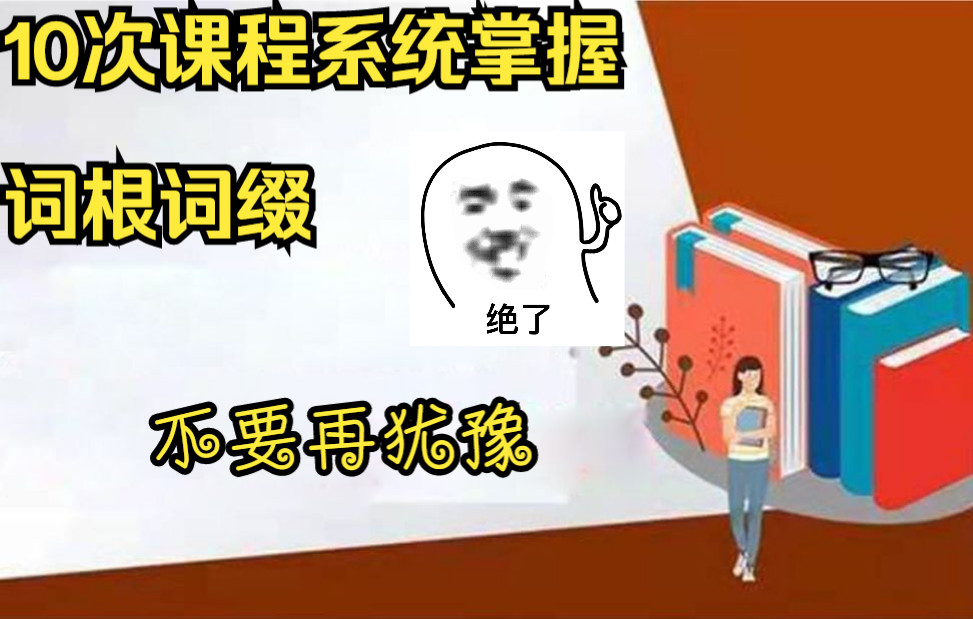 10次课程系统掌握

词根词缀

绝了

不要再犹豫